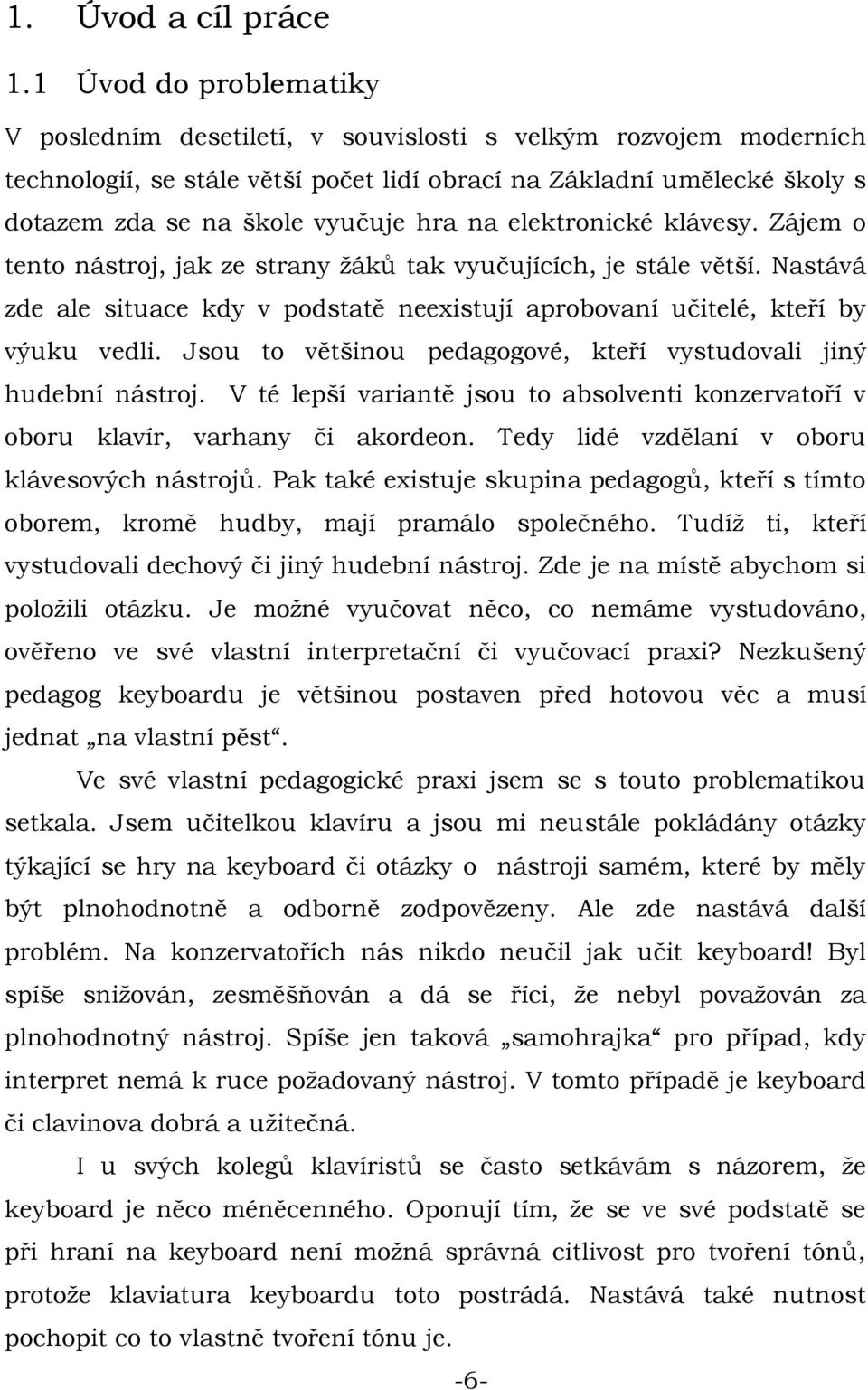 1. Úvod a cíl práce

1.1 Úvod do problematiky

V posledním desetiletí, v souvislosti s velkým rozvojem moderních technologií, se stále větší počet lidí obrací na Základní umělecké školy s dotazem zda se na škole vyučuje hra na elektronické klávesy. Zájem o tento nástroj, jak ze strany žáků tak vyučujících, je stále větší. Nastává zde ale situace kdy v podstatě neexistují aprobovaní učitelé, kteří by výuku vedli. Jsou to většinou pedagogové, kteří vystudovali jiný hudební nástroj. V té lepší variantě jsou to absolventi konzervatoří v oboru klavír, varhany či akordeon. Tedy lidé vzdělaní v oboru klávesových nástrojů. Pak také existuje skupina pedagogů, kteří s tímto oborem, kromě hudby, mají pramálo společného. Tudíž ti, kteří vystudovali dechový či jiný hudební nástroj. Zde je na místě abychom si položili otázku. Je možné vyučovat něco, co nemáme vystudováno, ověřeno ve své vlastní interpretační či vyučovací praxi? Nezkušený pedagog keyboardu je většinou postaven před hotovou věc a musí jednat „na vlastní pěst“.

Ve své vlastní pedagogické praxi jsem se s touto problematikou setkala. Jsem učitelkou klavíru a jsou mi neustále pokládány otázky týkající se hry na keyboard či otázky o nástroji samém, které by měly být plnohodnotně a odborně zodpovězeny. Ale zde nastává další problém. Na konzervatořích nás nikdo neučil jak učit keyboard! Byl spíše snižován, zesměšňován a dá se říci, že nebyl považován za plnohodnotný nástroj. Spíše jen taková „samohrajka“ pro případ, kdy interpret nemá k ruce požadovaný nástroj. V tomto případě je keyboard či clavinova dobrá a užitečná.

I u svých kolegů klavíristů se často setkávám s názorem, že keyboard je něco méněcenného. Oponují tím, že se ve své podstatě se při hraní na keyboard není možná správná citlivost pro tvoření tónů, protože klaviatura keyboardu toto postrádá. Nastává také nutnost pochopit co to vlastně tvoření tónu je.

-6-